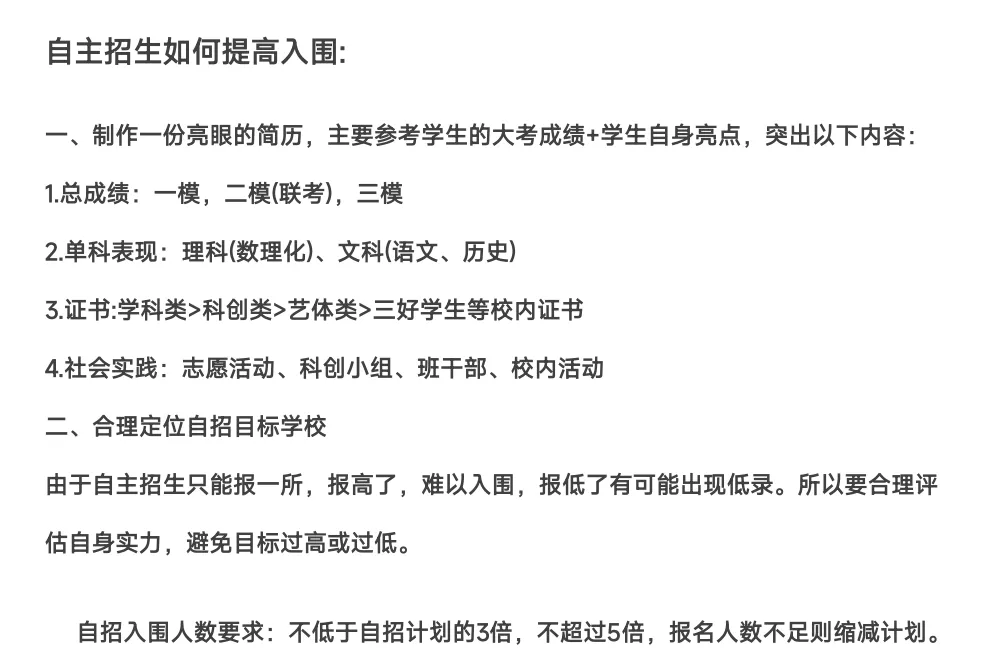 自主招生如何提高入围:

一、制作一份亮眼的简历，主要参考学生的大考成绩+学生自身亮点，突出以下内容:

1.总成绩：一模，二模(联考)，三模

2.单科表现：理科(数理化)、文科(语文、历史)

3.证书:学科类>科创类>艺体类>三好学生等校内证书

4.社会实践：志愿活动、科创小组、班干部、校内活动

二、合理定位自招目标学校

由于自主招生只能报一所，报高了，难以入围，报低了有可能出现低录。所以要合理评估自身实力，避免目标过高或过低。

自招入围人数要求：不低于自招计划的3倍，不超过5倍，报名人数不足则缩减计划。